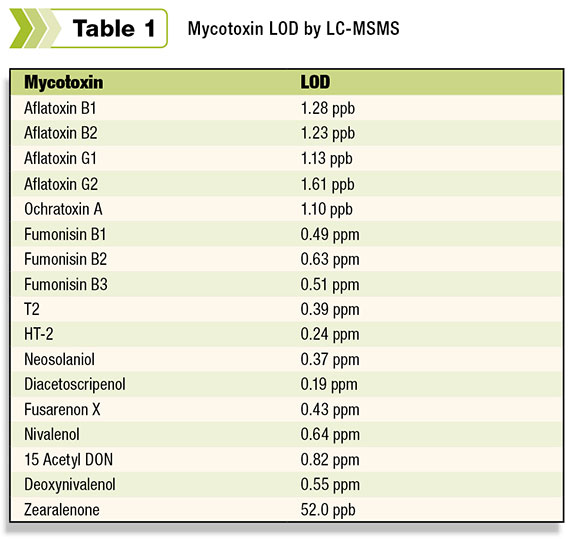 Table 1 Mycotoxin LOD by LC-MSMS

| Mycotoxin | LOD |
|---|---|
| Aflatoxin B1 | 1.28 ppb |
| Aflatoxin B2 | 1.23 ppb |
| Aflatoxin G1 | 1.13 ppb |
| Aflatoxin G2 | 1.61 ppb |
| Ochratoxin A | 1.10 ppb |
| Fumonisin B1 | 0.49 ppm |
| Fumonisin B2 | 0.63 ppm |
| Fumonisin B3 | 0.51 ppm |
| T2 | 0.39 ppm |
| HT-2 | 0.24 ppm |
| Neosolaniol | 0.37 ppm |
| Diacetoscripenol | 0.19 ppm |
| Fusarenon X | 0.43 ppm |
| Nivalenol | 0.64 ppm |
| 15 Acetyl DON | 0.82 ppm |
| Deoxynivalenol | 0.55 ppm |
| Zearalenone | 52.0 ppb |